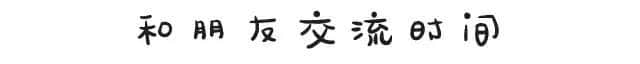 和朋友交流时间